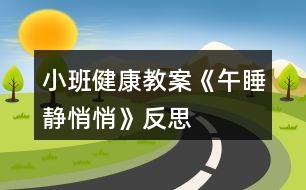 小班健康教案《午睡静悄悄》反思